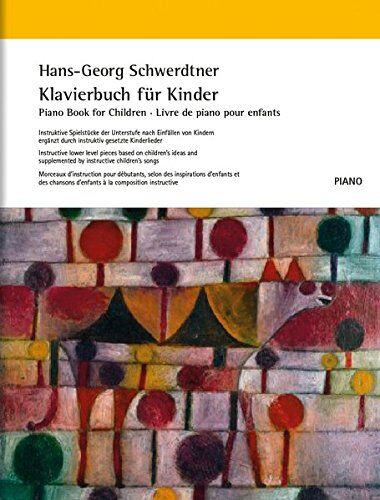 Hans-Georg Schwerdtner
Klavierbuch für Kinder
Piano Book for Children · Livre de piano pour enfants

Instruktive Spielstücke der Unterstufe nach Einfällen von Kindern ergänzt durch instruktiv gesetzte Kinderlieder

Instructive lower level pieces based on children's ideas and supplemented by instructive children's songs

Morceaux d'instruction pour débutants, selon des inspirations d'enfants et des chansons d'enfants à la composition instructive

PIANO